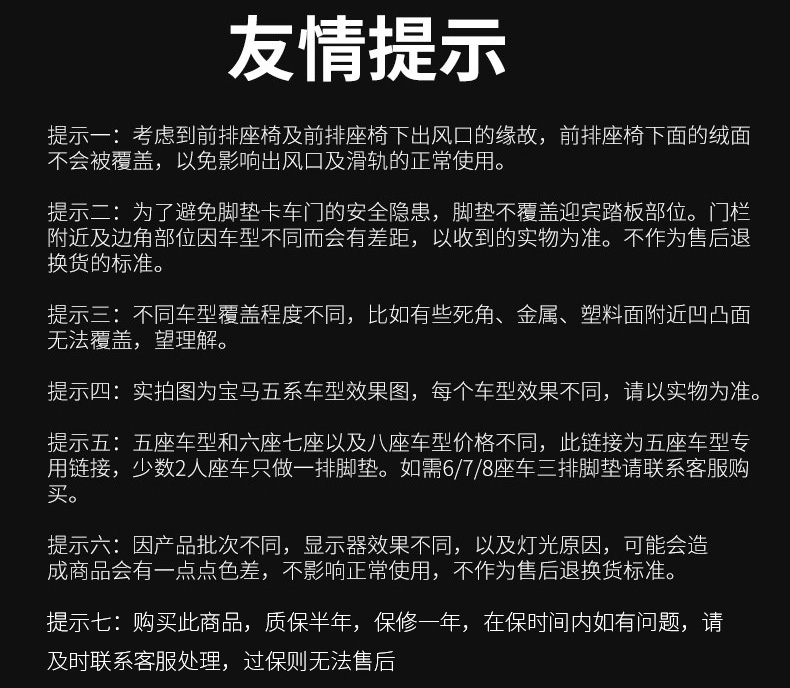 友情提示

提示一：考虑到前排座椅及前排座椅下出风口的缘故，前排座椅下面的绒面不会被覆盖，以免影响出风口及滑轨的正常使用。

提示二：为了避免脚垫卡车门的安全隐患，脚垫不覆盖迎宾踏板部位。门栏附近及边角部位因车型不同而会有差距，以收到的实物为准。不作为售后退换货的标准。

提示三：不同车型覆盖程度不同，比如有些死角、金属、塑料面附近凹凸面无法覆盖，望理解。

提示四：实拍图为宝马五系车型效果图，每个车型效果不同，请以实物为准。

提示五：五座车型和六座七座以及八座车型价格不同，此链接为五座车型专用链接，少数2人座车只做一排脚垫。如需6/7/8座车三排脚垫请联系客服购买。

提示六：因产品批次不同，显示器效果不同，以及灯光原因，可能会造成商品会有一点点色差，不影响正常使用，不作为售后退换货标准。

提示七：购买此商品，质保半年，保修一年，在保时间内如有问题，请及时联系客服处理，过保则无法售后